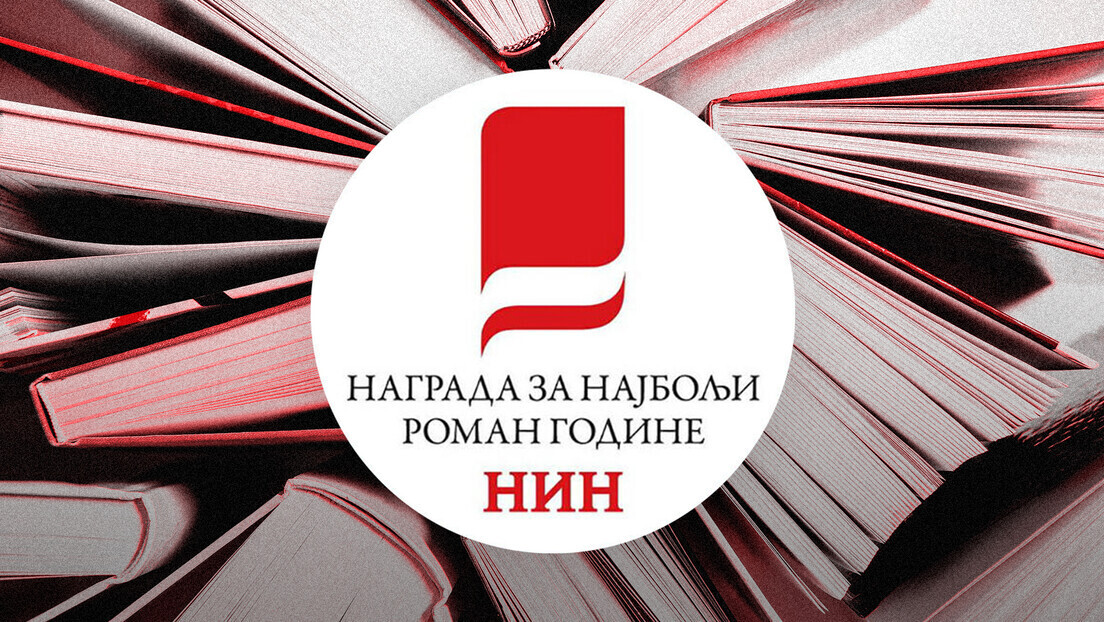 НАГРАДА ЗА НАЈБОЉИ РОМАН ГОДИНЕ
НИН